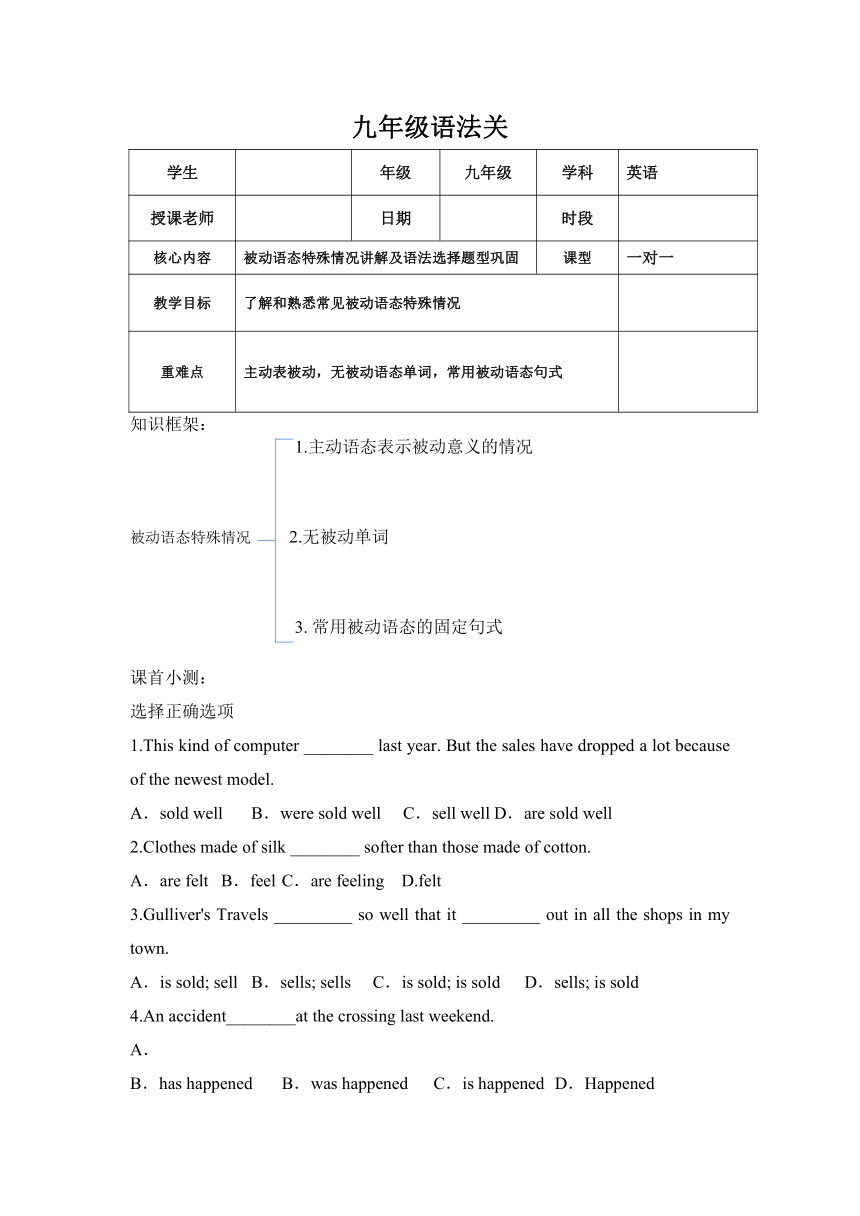 九年级语法关

| 学生 |  | 年级 | 九年级 | 学科 | 英语 |
|---|---|---|---|---|---|
| 授课老师 |  | 日期 |  | 时段 |  |
| 核心内容 | 被动语态特殊情况讲解及语法选择题型巩固 | | | 课型 | 一对一 |
| 教学目标 | 了解和熟悉常见被动语态特殊情况 | | | | |
| 重难点 | 主动表被动，无被动语态单词，常用被动语态句式 | | | | |

知识框架：

被动语态特殊情况

1.主动语态表示被动意义的情况

2.无被动单词

3. 常用被动语态的固定句式

课首小测：

选择正确选项

1.This kind of computer ________ last year. But the sales have dropped a lot because of the newest model.

A．sold well B．were sold well C．sell well D．are sold well

2.Clothes made of silk ________ softer than those made of cotton.

A．are felt B．feel C．are feeling D.felt

3.Gulliver's Travels _________ so well that it _________ out in all the shops in my town.

A．is sold; sell B．sells; sells C．is sold; is sold D．sells; is sold

4.An accident________at the crossing last weekend.

A．

B．has happened B．was happened C．is happened D．Happened